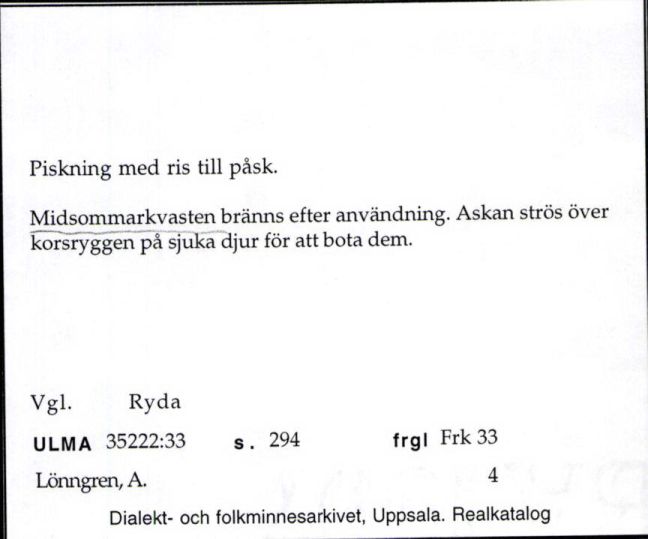 Piskning med ris till påsk.

Midsommarkvasten bränns efter användning. Askan strös över korsryggen på sjuka djur för att bota dem.

Vgl. Ryda

ULMA 35222:33 s. 294 frgl Frk 33

Lönngren, A. 4

Dialekt- och folkminnesarkivet, Uppsala. Realkatalog